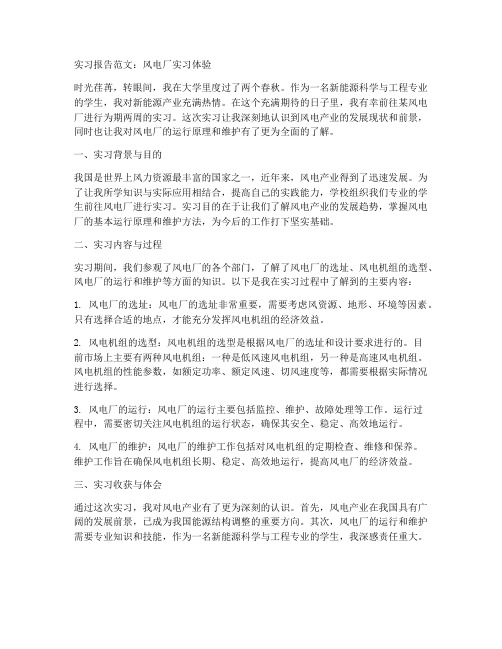 实习报告范文：风电厂实习体验

时光荏苒，转眼间，我在大学里度过了两个春秋。作为一名新能源科学与工程专业的学生，我对新能源产业充满热情。在这个充满期待的日子里，我有幸前往某风电厂进行为期两周的实习。这次实习让我深刻地认识到风电产业的发展现状和前景，同时也让我对风电厂的运行原理和维护有了更为全面的了解。

一、实习背景与目的

我国是世界上风力资源最丰富的国家之一，近年来，风电产业得到了迅速发展。为了让我所学知识与实际应用相结合，提高自己的实践能力，学校组织我们专业的学生前往风电厂进行实习。实习目的在于让我们了解风电产业的发展趋势，掌握风电厂的基本运行原理和维护方法，为今后的工作打下坚实基础。

二、实习内容与过程

实习期间，我们参观了风电厂的各个部门，了解了风电厂的选址、风电机组的选型、风电厂的运行和维护等方面的知识。以下是我在实习过程中了解到的主要内容：

1. 风电厂的选址：风电厂的选址非常重要，需要考虑风资源、地形、环境等因素。只有选择合适的地点，才能充分发挥风电机组的经济效益。

2. 风电机组的选型：风电机组的选型是根据风电厂的选址和设计要求进行的。目前市场上主要有两种风电机组：一种是低风速风电机组，另一种是高速风电机组。风电机组的性能参数，如额定功率、额定风速、切风速度等，都需要根据实际情况进行选择。

3. 风电厂的运行：风电厂的运行主要包括监控、维护、故障处理等工作。运行过程中，需要密切关注风电机组的运行状态，确保其安全、稳定、高效地运行。

4. 风电厂的维护：风电厂的维护工作包括对风电机组的定期检查、维修和保养。维护工作旨在确保风电机组长期、稳定、高效地运行，提高风电厂的经济效益。

三、实习收获与体会

通过这次实习，我对风电产业有了更为深刻的认识。首先，风电产业在我国具有广阔的发展前景，已成为我国能源结构调整的重要方向。其次，风电厂的运行和维护需要专业知识和技能，作为一名新能源科学与工程专业的学生，我深感责任重大。